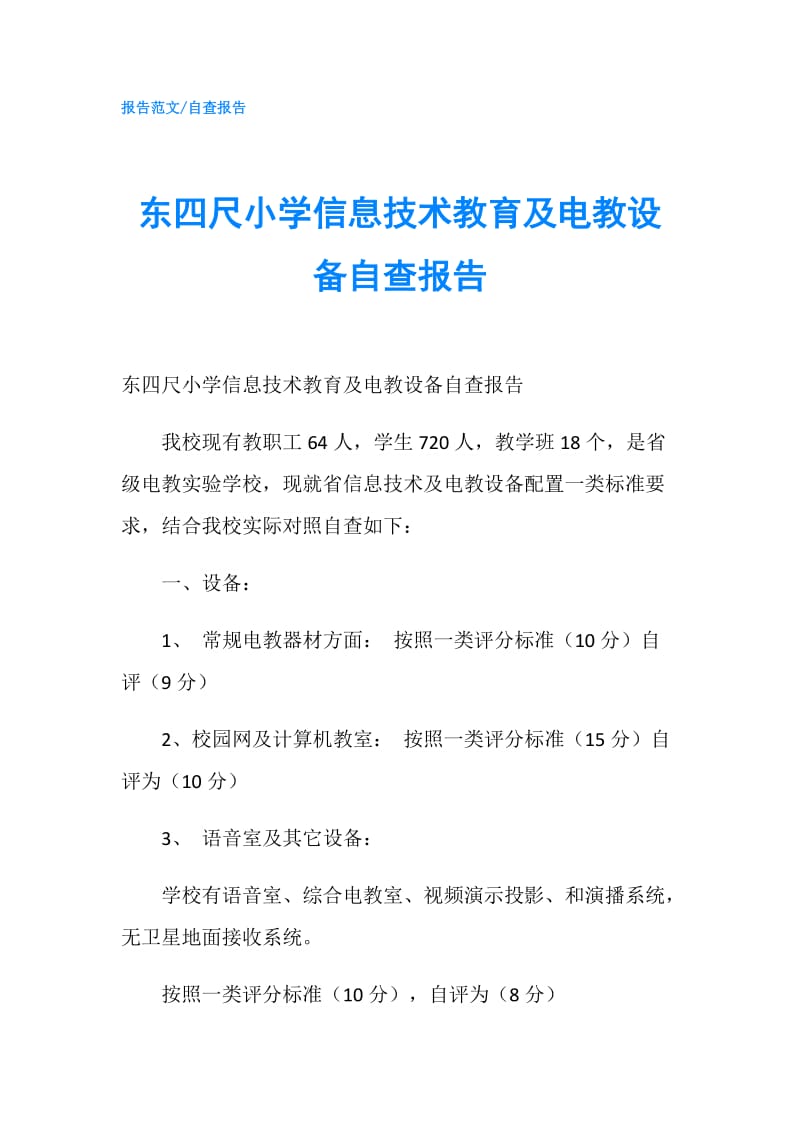 报告范文/自查报告

东四尺小学信息技术教育及电教设备自查报告

东四尺小学信息技术教育及电教设备自查报告

我校现有教职工 64 人，学生 720 人，教学班 18 个，是省级电教实验学校，现就省信息技术及电教设备配置一类标准要求，结合我校实际对照自查如下：

一、设备：

1、 常规电教器材方面： 按照一类评分标准（10 分）自评（9 分）

2、校园网及计算机教室： 按照一类评分标准（15 分）自评为（10 分）

3、 语音室及其它设备：

学校有语音室、综合电教室、视频演示投影、和演播系统，无卫星地面接收系统。

按照一类评分标准（10 分），自评为（8 分）